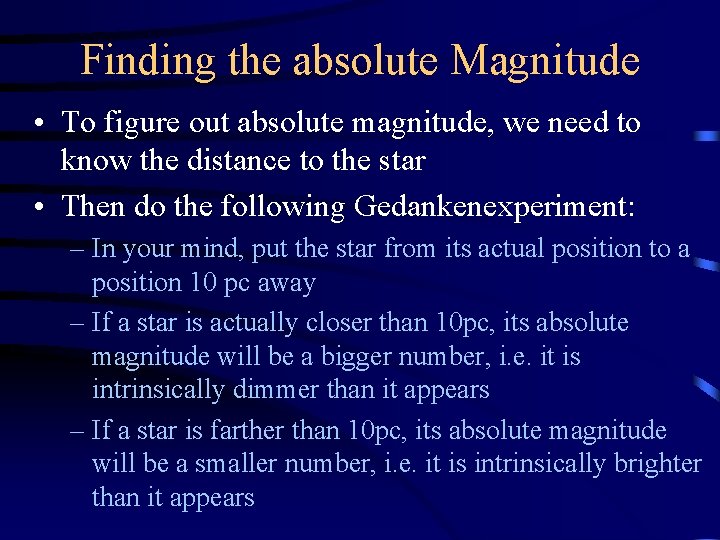 Finding the absolute Magnitude

• To figure out absolute magnitude, we need to know the distance to the star

• Then do the following Gedankenexperiment:

– In your mind, put the star from its actual position to a position 10 pc away

– If a star is actually closer than 10pc, its absolute magnitude will be a bigger number, i.e. it is intrinsically dimmer than it appears

– If a star is farther than 10pc, its absolute magnitude will be a smaller number, i.e. it is intrinsically brighter than it appears